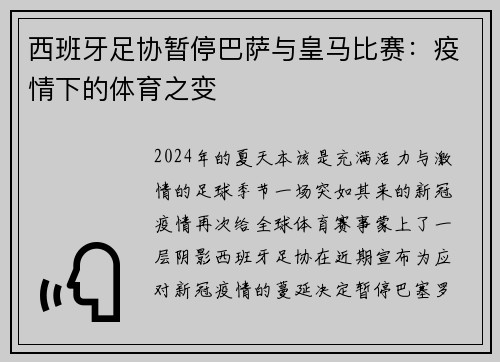 西班牙足协暂停巴萨与皇马比赛：疫情下的体育之变

2024年的夏天本该是充满活力与激情的足球季节一场突如其来的新冠疫情再次给全球体育赛事蒙上了一层阴影西班牙足协在近期宣布为应对新冠疫情的蔓延决定暂停巴塞罗